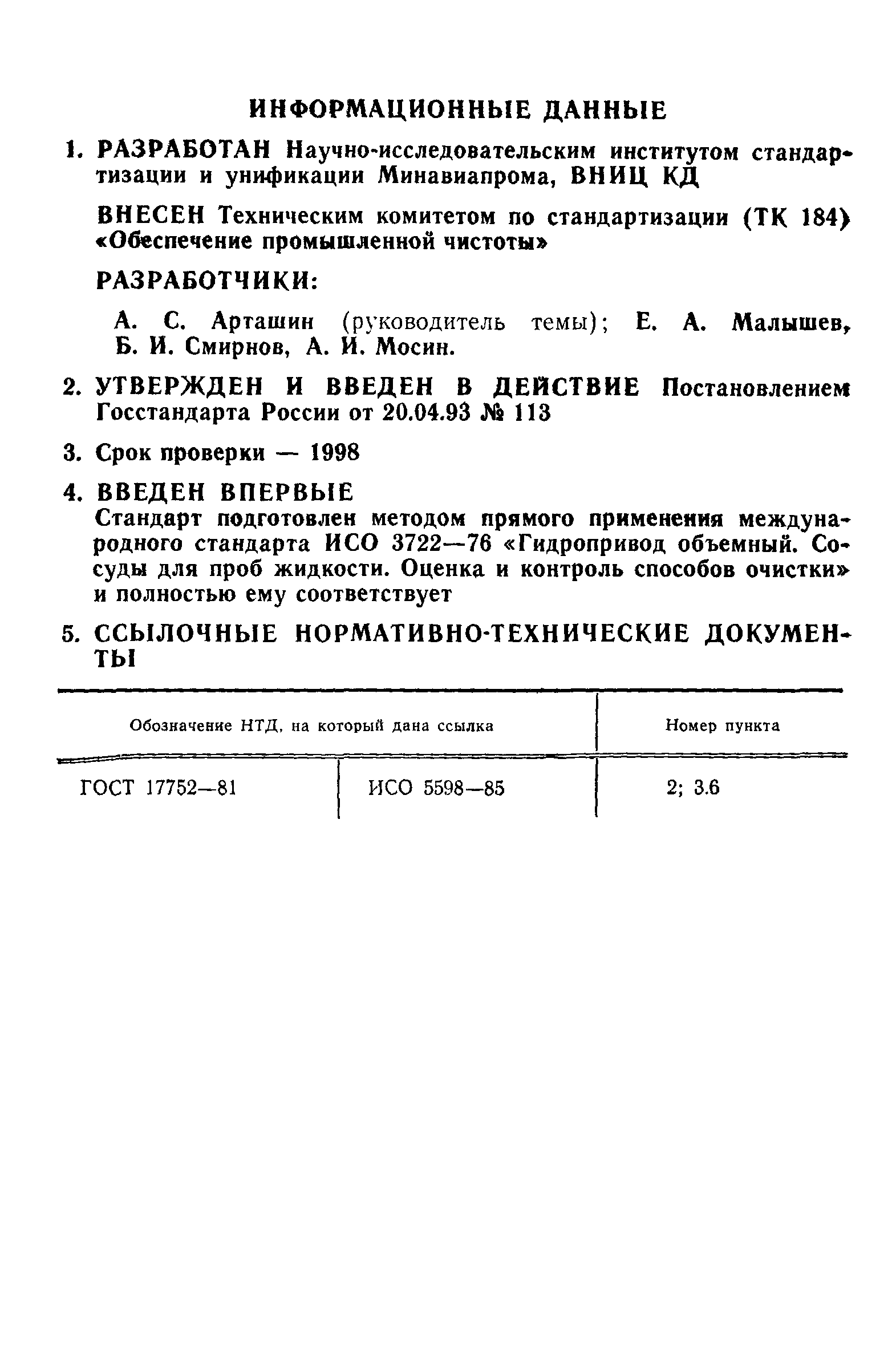 ИНФОРМАЦИОННЫЕ ДАННЫЕ

1. РАЗРАБОТАН Научно-исследовательским институтом стандартизации и унификации Минавиапрома, ВНИЦ КД

ВНЕСЕН Техническим комитетом по стандартизации (ТК 184) «Обеспечение промышленной чистоты»

РАЗРАБОТЧИКИ:

А. С. Арташин (руководитель темы); Е. А. Малышев, Б. И. Смирнов, А. И. Мосин.

2. УТВЕРЖДЕН И ВВЕДЕН В ДЕЙСТВИЕ Постановлением Госстандарта России от 20.04.93 № 113

3. Срок проверки — 1998

4. ВВЕДЕН ВПЕРВЫЕ
Стандарт подготовлен методом прямого применения международного стандарта ИСО 3722—76 «Гидропривод объемный. Сосуды для проб жидкости. Оценка и контроль способов очистки» и полностью ему соответствует

5. ССЫЛОЧНЫЕ НОРМАТИВНО-ТЕХНИЧЕСКИЕ ДОКУМЕНТЫ

| Обозначение НТД, на который дана ссылка | | Номер пункта |
|---|---|---|
| ГОСТ 17752—81 | ИСО 5598—85 | 2; 3.6 |